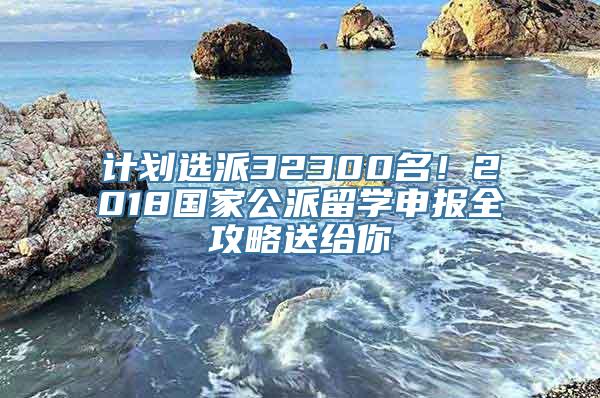 计划选派32300名！2018国家公派留学申报全攻略送给你